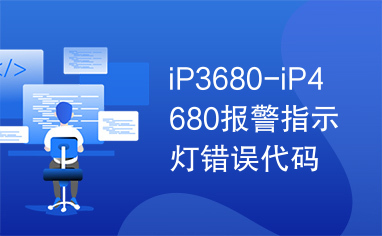 </>

iP3680-iP4680报警指示灯错误代码